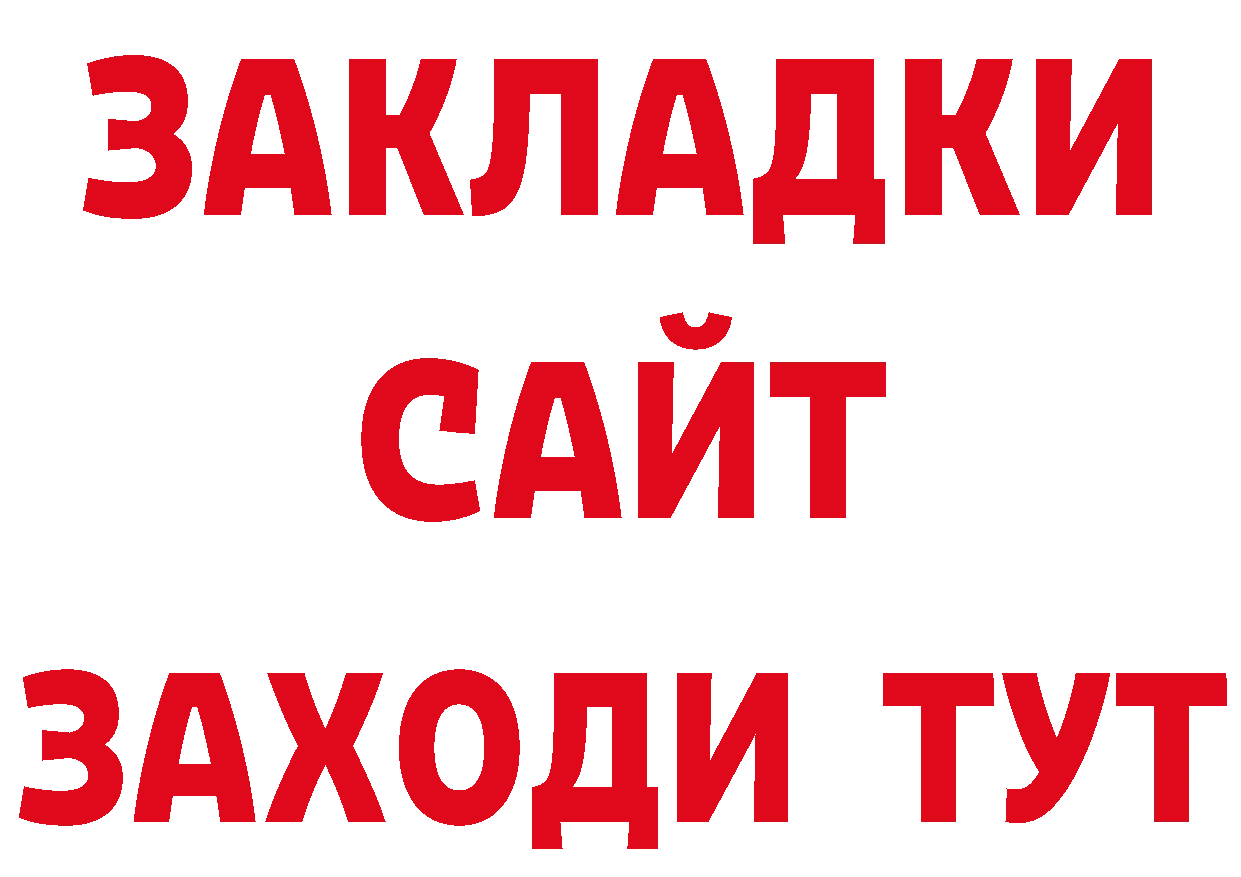 ЗАКЛАДКИ
САЙТ
ЗАХОДИ ТУТ